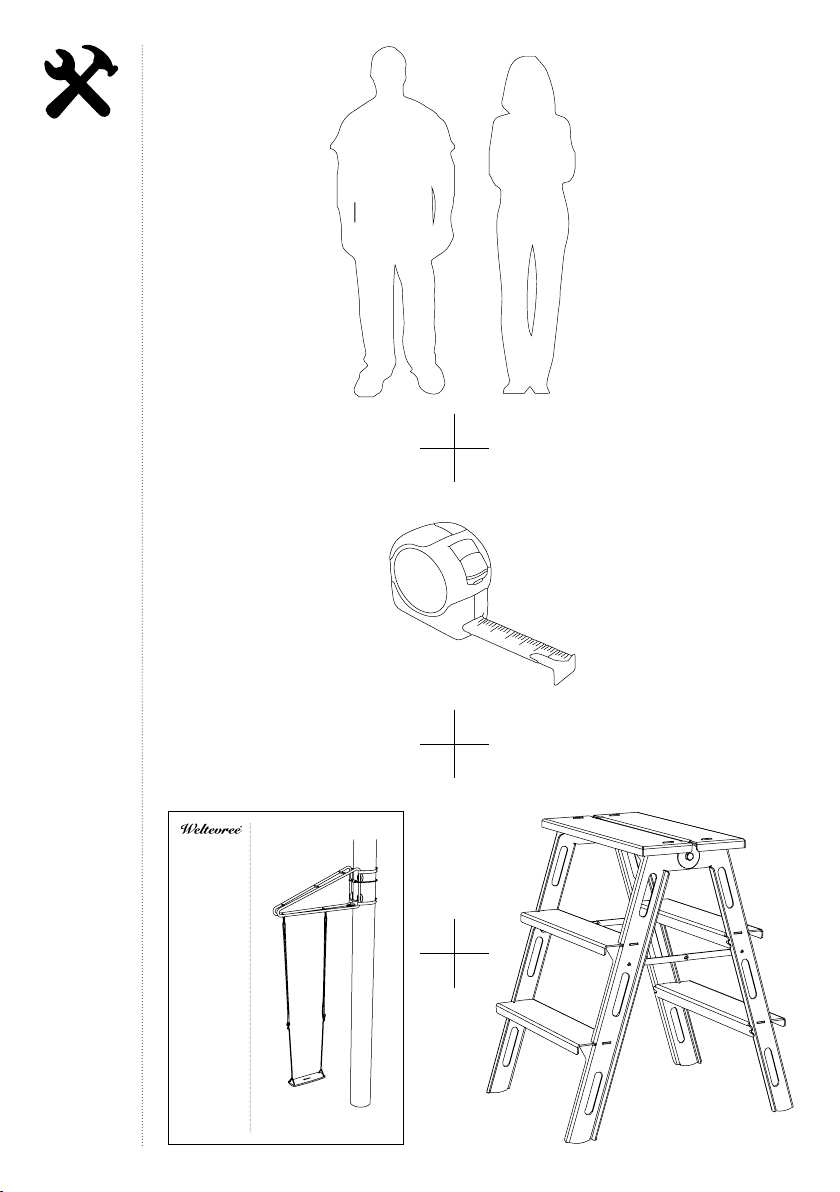 Weltevree